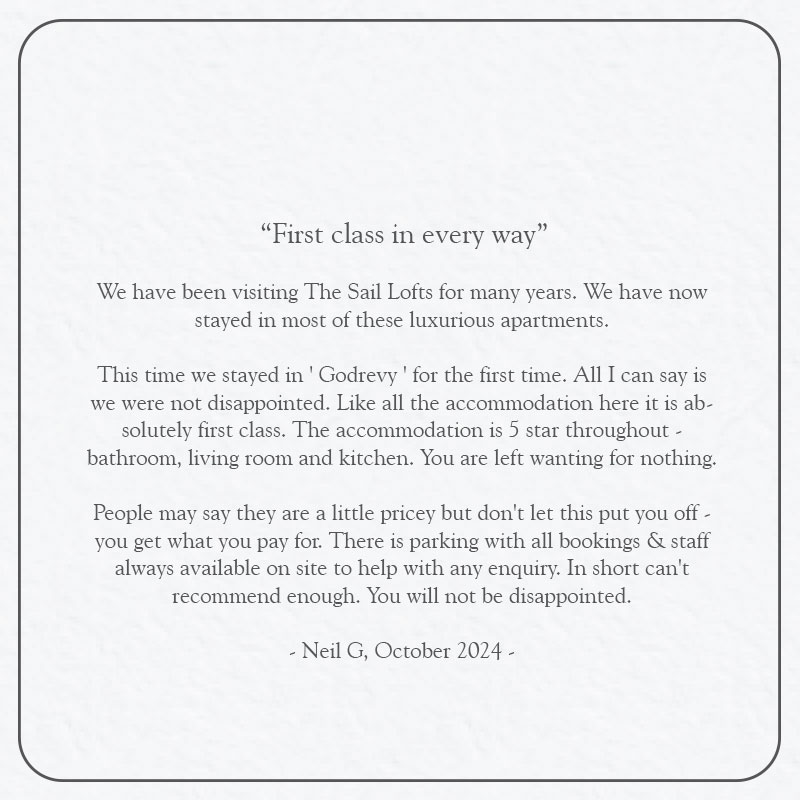 “First class in every way”

We have been visiting The Sail Lofts for many years. We have now stayed in most of these luxurious apartments.

This time we stayed in ' Godrevy ' for the first time. All I can say is we were not disappointed. Like all the accommodation here it is absolutely first class. The accommodation is 5 star throughout - bathroom, living room and kitchen. You are left wanting for nothing.

People may say they are a little pricey but don't let this put you off - you get what you pay for. There is parking with all bookings & staff always available on site to help with any enquiry. In short can't recommend enough. You will not be disappointed.

- Neil G, October 2024 -